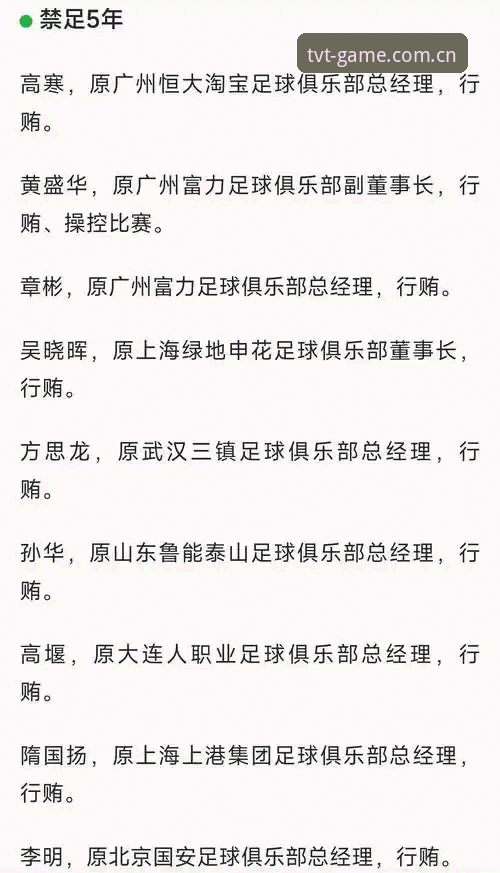 禁足5年

tvt-game.com.cn

高寒，原广州恒大淘宝足球俱乐部总经理，行贿。

黄盛华，原广州富力足球俱乐部副董事长，行贿、操控比赛。

章彬，原广州富力足球俱乐部总经理，行贿。

吴晓晖，原上海绿地申花足球俱乐部董事长，行贿。

方思龙，原武汉三镇足球俱乐部总经理，行贿。

孙华，原山东鲁能泰山足球俱乐部总经理，行贿。

高堰，原大连人职业足球俱乐部总经理，行贿。

隋国扬，原上海上港集团足球俱乐部总经理，行贿。

李明，原北京国安足球俱乐部总经理，行贿。